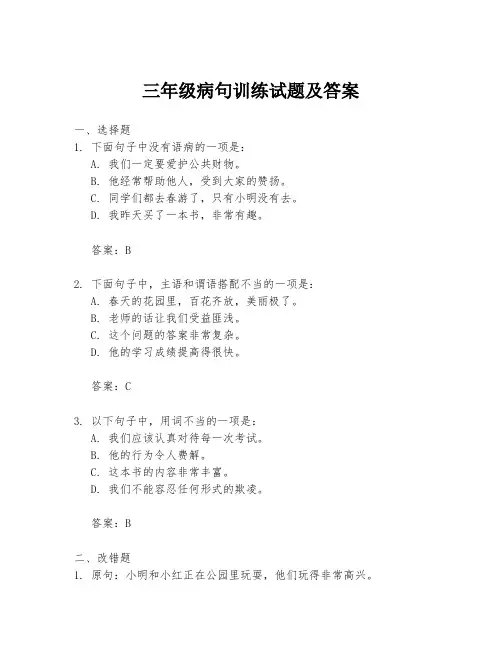 三年级病句训练试题及答案

一、选择题

1. 下面句子中没有语病的一项是：

A. 我们一定要爱护公共财物。

B. 他经常帮助他人，受到大家的赞扬。

C. 同学们都去春游了，只有小明没有去。

D. 我昨天买了一本书，非常有趣。

答案：B

2. 下面句子中，主语和谓语搭配不当的一项是：

A. 春天的花园里，百花齐放，美丽极了。

B. 老师的话让我们受益匪浅。

C. 这个问题的答案非常复杂。

D. 他的学习成绩提高得很快。

答案：C

3. 以下句子中，用词不当的一项是：

A. 我们应该认真对待每一次考试。

B. 他的行为令人费解。

C. 这本书的内容非常丰富。

D. 我们不能容忍任何形式的欺凌。

答案：B

二、改错题

1. 原句：小明和小红正在公园里玩耍，他们玩得非常高兴。